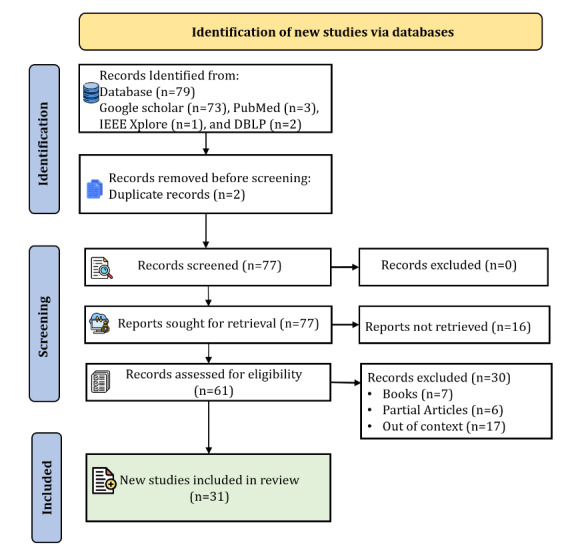 Identification of new studies via databases

Identification

Records Identified from:
Database (n=79)
Google scholar (n=73), PubMed (n=3), IEEE Xplore (n=1), and DBLP (n=2)

Records removed before screening:
Duplicate records (n=2)

Screening

Records screened (n=77)

Records excluded (n=0)

Reports sought for retrieval (n=77)

Reports not retrieved (n=16)

Records assessed for eligibility (n=61)

Records excluded (n=30)
• Books (n=7)
• Partial Articles (n=6)
• Out of context (n=17)

Included

New studies included in review (n=31)